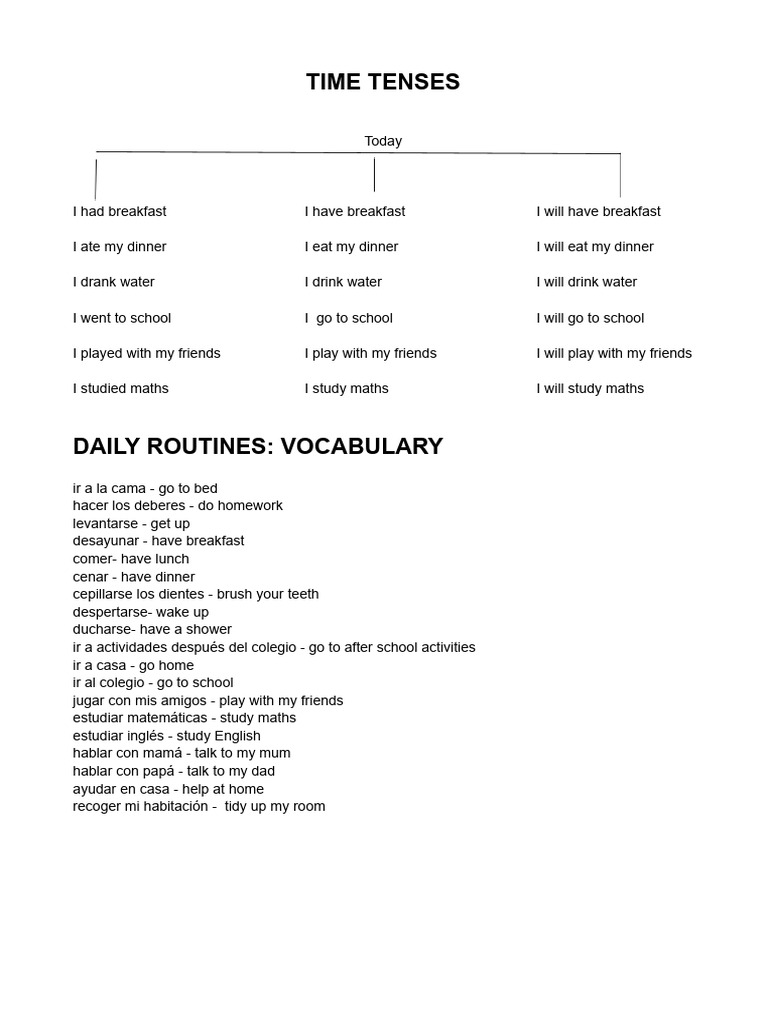 TIME TENSES

Today

I had breakfast

I ate my dinner

I drank water

I went to school

I played with my friends

I studied maths

I have breakfast

I eat my dinner

I drink water

I go to school

I play with my friends

I study maths

I will have breakfast

I will eat my dinner

I will drink water

I will go to school

I will play with my friends

I will study maths

DAILY ROUTINES: VOCABULARY

ir a la cama - go to bed
hacer los deberes - do homework
levantarse - get up
desayunar - have breakfast
comer- have lunch
cenar - have dinner
cepillarse los dientes - brush your teeth
despertarse- wake up
ducharse- have a shower
ir a actividades después del colegio - go to after school activities
ir a casa - go home
ir al colegio - go to school
jugar con mis amigos - play with my friends
estudiar matemáticas - study maths
estudiar inglés - study English
hablar con mamá - talk to my mum
hablar con papá - talk to my dad
ayudar en casa - help at home
recoger mi habitación - tidy up my room